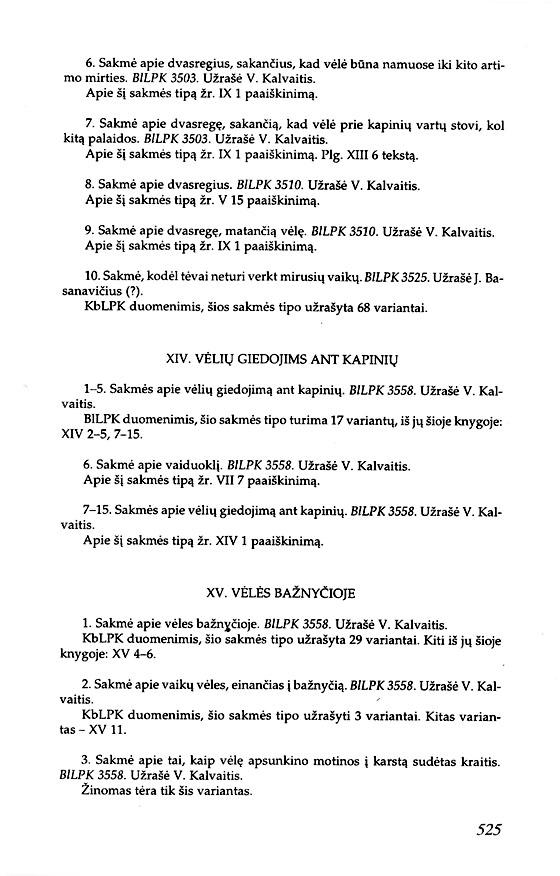 6. Sakmė apie dvasregius, sakančius, kad vėlė būna namuose iki kito artimo mirties. BlLPK 3503. Užrašė V. Kalvaitis.
Apie šį sakmės tipą žr. IX 1 paaiškinimą.

7. Sakmė apie dvasregę, sakančią, kad vėlė prie kapinių vartų stovi, kol kitą palaidos. BlLPK 3503. Užrašė V. Kalvaitis.
Apie šį sakmės tipą žr. IX 1 paaiškinimą. Plg. XIII 6 tekstą.

8. Sakmė apie dvasregius. BlLPK 3510. Užrašė V. Kalvaitis.
Apie šį sakmės tipą žr. V 15 paaiškinimą.

9. Sakmė apie dvasregę, matančią vėlę. BlLPK 3510. Užrašė V. Kalvaitis.
Apie šį sakmės tipą žr. IX 1 paaiškinimą.

10. Sakmė, kodėl tėvai neturi verkt mirusių vaikų. BlLPK 3525. Užrašė J. Basanavičius (?).
KbLPK duomenimis, šios sakmės tipo užrašyta 68 variantai.

XIV. VĖLIŲ GIEDOJIMS ANT KAPINIŲ

1–5. Sakmės apie vėlių giedojimą ant kapinių. BlLPK 3558. Užrašė V. Kalvaitis.
BlLPK duomenimis, šio sakmės tipo turima 17 variantų, iš jų šioje knygoje: XIV 2–5, 7–15.

6. Sakmė apie vaiduoklį. BlLPK 3558. Užrašė V. Kalvaitis.
Apie šį sakmės tipą žr. VII 7 paaiškinimą.

7–15. Sakmės apie vėlių giedojimą ant kapinių. BlLPK 3558. Užrašė V. Kalvaitis.
Apie šį sakmės tipą žr. XIV 1 paaiškinimą.

XV. VĖLĖS BAŽNYČIOJE

1. Sakmė apie vėles bažnyčioje. BlLPK 3558. Užrašė V. Kalvaitis.
KbLPK duomenimis, šio sakmės tipo užrašyta 29 variantai. Kiti iš jų šioje knygoje: XV 4–6.

2. Sakmė apie vaikų vėles, einančias į bažnyčią. BlLPK 3558. Užrašė V. Kalvaitis.
KbLPK duomenimis, šio sakmės tipo užrašyti 3 variantai. Kitas variantas – XV 11.

3. Sakmė apie tai, kaip vėlę apsunkino motinos į karstą sudėtas kraitis. BlLPK 3558. Užrašė V. Kalvaitis.
Žinomas tėra tik šis variantas.

525